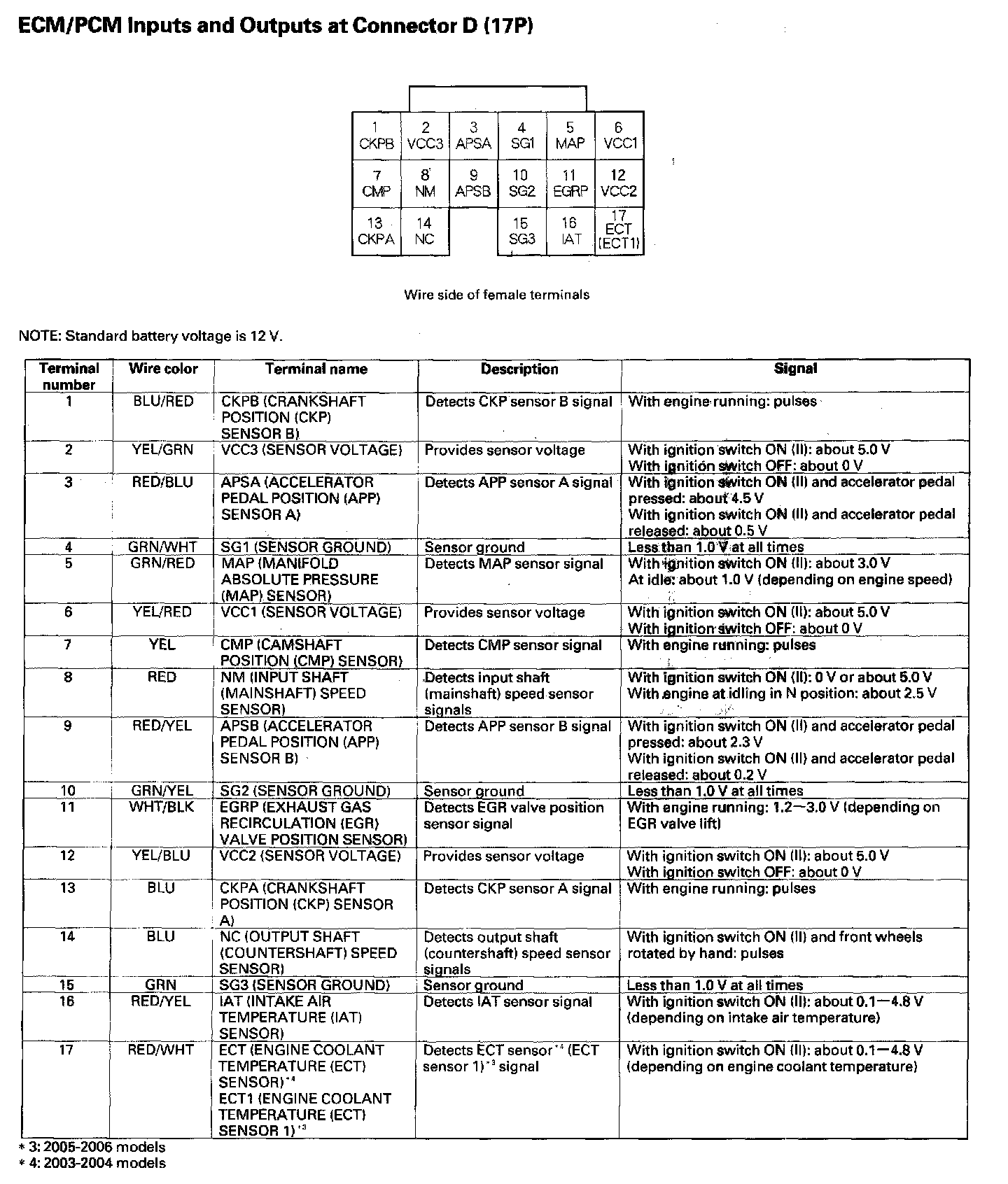 ECM/PCM Inputs and Outputs at Connector D (17P)

| 1 CKPB | 2 VCC3 | 3 APSA | 4 SG1 | 5 MAP | 6 VCC1 |
|---|---|---|---|---|---|
| 7 CMP | 8 NM | 9 APSB | 10 SG2 | 11 EGRP | 12 VCC2 |
| 13 CKPA | 14 NC | | 15 SG3 | 16 IAT | 17 ECT (ECT1) |

Wire side of female terminals

NOTE: Standard battery voltage is 12 V.

| Terminal number | Wire color | Terminal name | Description | Signal |
|---|---|---|---|---|
| 1 | BLU/RED | CKPB (CRANKSHAFT POSITION (CKP) SENSOR B) | Detects CKP sensor B signal | With engine running: pulses |
| 2 | YEL/GRN | VCC3 (SENSOR VOLTAGE) | Provides sensor voltage | With ignition switch ON (II): about 5.0 V With ignition switch OFF: about 0 V |
| 3 | RED/BLU | APSA (ACCELERATOR PEDAL POSITION (APP) SENSOR A) | Detects APP sensor A signal | With ignition switch ON (II) and accelerator pedal pressed: about 4.5 V With ignition switch ON (II) and accelerator pedal released: about 0.5 V |
| 4 | GRN/WHT | SG1 (SENSOR GROUND) | Sensor ground | Less than 1.0 V at all times |
| 5 | GRN/RED | MAP (MANIFOLD ABSOLUTE PRESSURE (MAP) SENSOR) | Detects MAP sensor signal | With ignition switch ON (II): about 3.0 V At idle: about 1.0 V (depending on engine speed) |
| 6 | YEL/RED | VCC1 (SENSOR VOLTAGE) | Provides sensor voltage | With ignition switch ON (II): about 5.0 V With ignition switch OFF: about 0 V |
| 7 | YEL | CMP (CAMSHAFT POSITION (CMP) SENSOR) | Detects CMP sensor signal | With engine running: pulses |
| 8 | RED | NM (INPUT SHAFT (MAINSHAFT) SPEED SENSOR) | Detects input shaft (mainshaft) speed sensor signals | With ignition switch ON (II): 0 V or about 5.0 V With engine at idling in N position: about 2.5 V |
| 9 | RED/YEL | APSB (ACCELERATOR PEDAL POSITION (APP) SENSOR B) | Detects APP sensor B signal | With ignition switch ON (II) and accelerator pedal pressed: about 2.3 V With ignition switch ON (II) and accelerator pedal released: about 0.2 V |
| 10 | GRN/YEL | SG2 (SENSOR GROUND) | Sensor ground | Less than 1.0 V at all times |
| 11 | WHT/BLK | EGRP (EXHAUST GAS RECIRCULATION (EGR) VALVE POSITION SENSOR) | Detects EGR valve position sensor signal | With engine running: 1.2—3.0 V (depending on EGR valve lift) |
| 12 | YEL/BLU | VCC2 (SENSOR VOLTAGE) | Provides sensor voltage | With ignition switch ON (II): about 5.0 V With ignition switch OFF: about 0 V |
| 13 | BLU | CKPA (CRANKSHAFT POSITION (CKP) SENSOR A) | Detects CKP sensor A signal | With engine running: pulses |
| 14 | BLU | NC (OUTPUT SHAFT (COUNTERSHAFT) SPEED SENSOR) | Detects output shaft (countershaft) speed sensor signals | With ignition switch ON (II) and front wheels rotated by hand: pulses |
| 15 | GRN | SG3 (SENSOR GROUND) | Sensor ground | Less than 1.0 V at all times |
| 16 | RED/YEL | IAT (INTAKE AIR TEMPERATURE (IAT) SENSOR) | Detects IAT sensor signal | With ignition switch ON (II): about 0.1—4.8 V (depending on intake air temperature) |
| 17 | RED/WHT | ECT (ENGINE COOLANT TEMPERATURE (ECT) SENSOR)$^{*4}$ ECT1 (ENGINE COOLANT TEMPERATURE (ECT) SENSOR 1)$^{*3}$ | Detects ECT sensor$^{*4}$ (ECT sensor 1)$^{*3}$ signal | With ignition switch ON (II): about 0.1—4.8 V (depending on engine coolant temperature) |

* 3: 2005-2006 models
* 4: 2003-2004 models